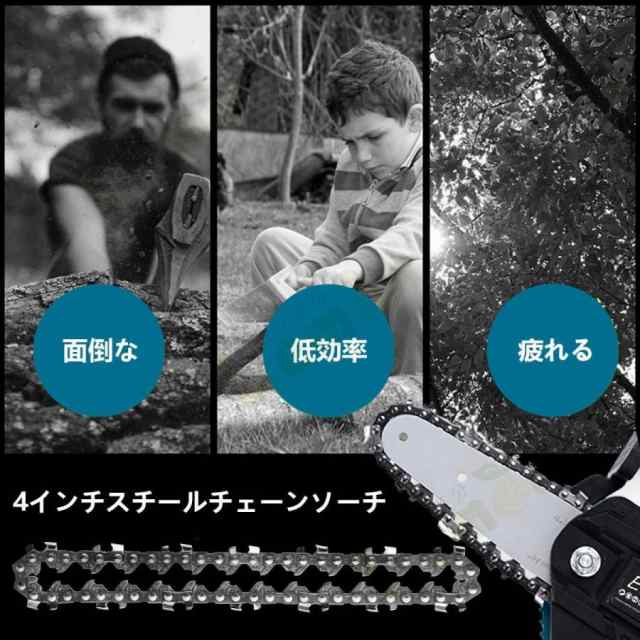 面倒な

低効率

疲れる

4インチスチールチェーンソーチ